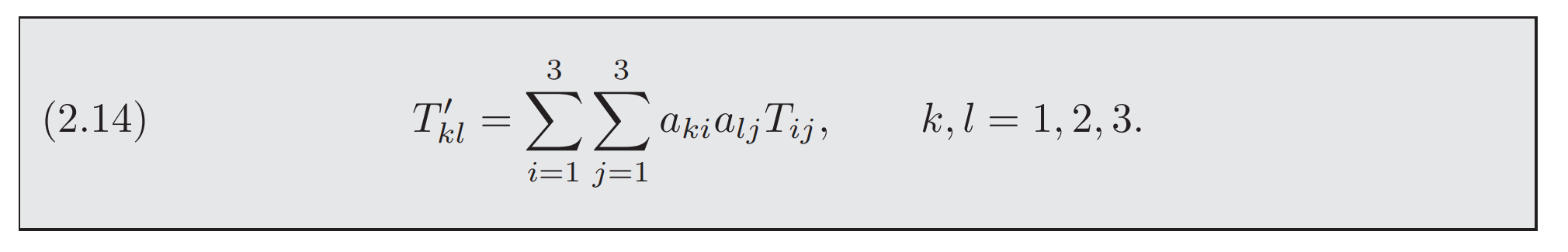 (2.14) $T'_{kl} = \sum_{i=1}^{3} \sum_{j=1}^{3} a_{ki} a_{lj} T_{ij}, \qquad k, l = 1, 2, 3.$